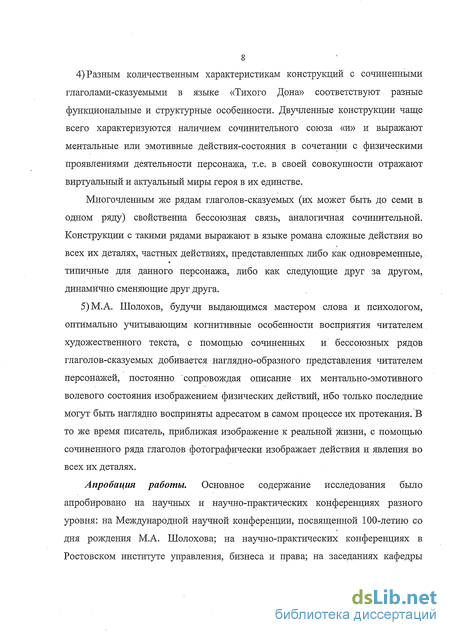 8

4) Разным количественным характеристикам конструкций с сочиненными глаголами-сказуемыми в языке «Тихого Дона» соответствуют разные функциональные и структурные особенности. Двучленные конструкции чаще всего характеризуются наличием сочинительного союза «и» и выражают ментальные или эмотивные действия-состояния в сочетании с физическими проявлениями деятельности персонажа, т.е. в своей совокупности отражают виртуальный и актуальный миры героя в их единстве.

Многочленным же рядам глаголов-сказуемых (их может быть до семи в одном ряду) свойственна бессоюзная связь, аналогичная сочинительной. Конструкции с такими рядами выражают в языке романа сложные действия во всех их деталях, частных действиях, представленных либо как одновременные, типичные для данного персонажа, либо как следующие друг за другом, динамично сменяющие друг друга.

5) М.А. Шолохов, будучи выдающимся мастером слова и психологом, оптимально учитывающим когнитивные особенности восприятия читателем художественного текста, с помощью сочиненных и бессоюзных рядов глаголов-сказуемых добивается наглядно-образного представления читателем персонажей, постоянно сопровождая описание их ментально-эмотивного волевого состояния изображением физических действий, ибо только последние могут быть наглядно восприняты адресатом в самом процессе их протекания. В то же время писатель, приближая изображение к реальной жизни, с помощью сочиненного ряда глаголов фотографически изображает действия и явления во всех их деталях.

Апробация работы. Основное содержание исследования было апробировано на научных и научно-практических конференциях разного уровня: на Международной научной конференции, посвященной 100-летию со дня рождения М.А. Шолохова; на научно-практических конференциях в Ростовском институте управления, бизнеса и права; на заседаниях кафедры

dsLib.net
библиотека диссертаций